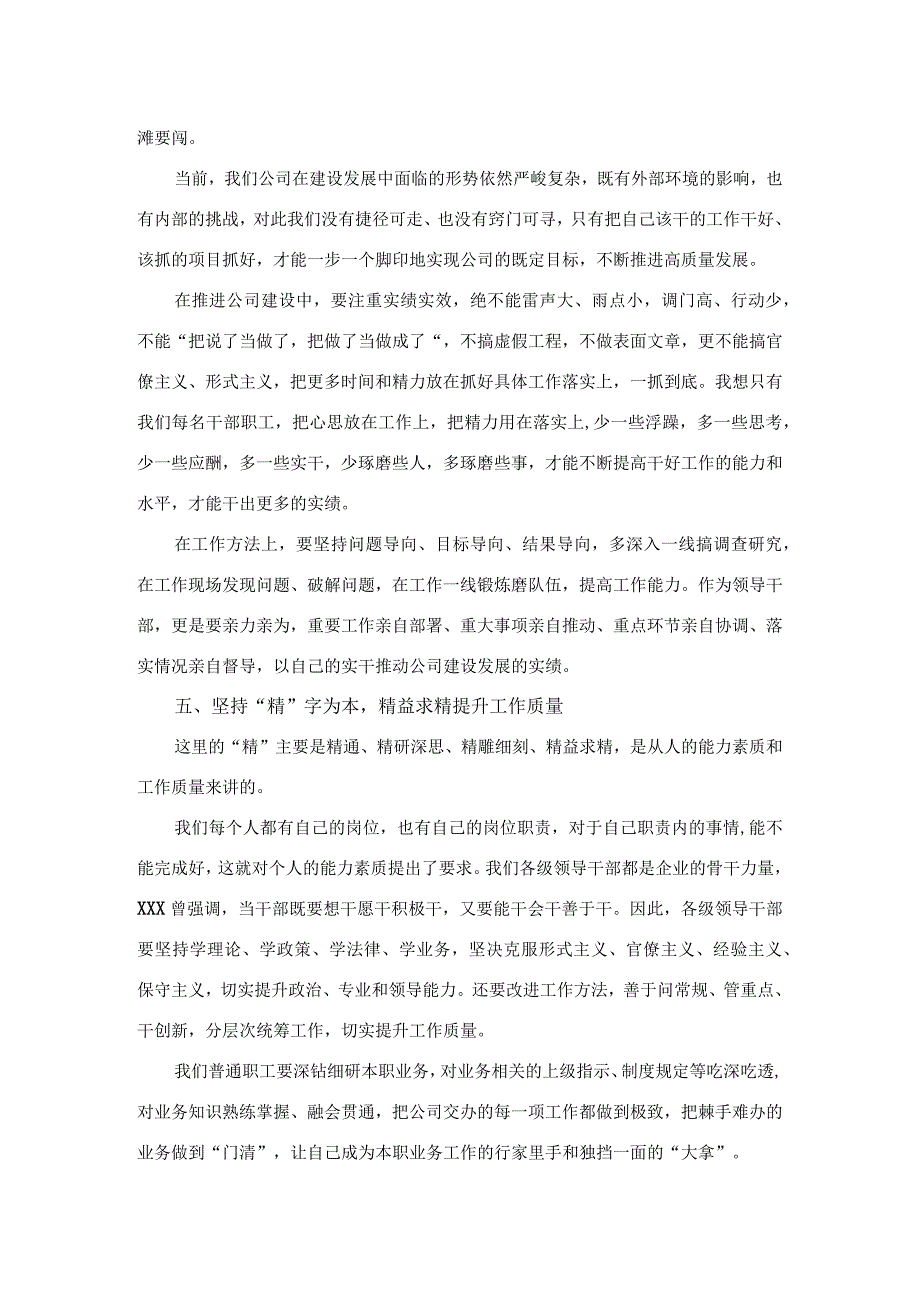 滩要闯。

当前，我们公司在建设发展中面临的形势依然严峻复杂，既有外部环境的影响，也有内部的挑战，对此我们没有捷径可走、也没有窍门可寻，只有把自己该干的工作干好、该抓的项目抓好，才能一步一个脚印地实现公司的既定目标，不断推进高质量发展。

在推进公司建设中，要注重实绩实效，绝不能雷声大、雨点小，调门高、行动少，不能“把说了当做了，把做了当做成了“，不搞虚假工程，不做表面文章，更不能搞官僚主义、形式主义，把更多时间和精力放在抓好具体工作落实上，一抓到底。我想只有我们每名干部职工，把心思放在工作上，把精力用在落实上,少一些浮躁，多一些思考，少一些应酬，多一些实干，少琢磨些人，多琢磨些事，才能不断提高干好工作的能力和水平，才能干出更多的实绩。

在工作方法上，要坚持问题导向、目标导向、结果导向，多深入一线搞调查研究，在工作现场发现问题、破解问题，在工作一线锻炼磨队伍，提高工作能力。作为领导干部，更是要亲力亲为，重要工作亲自部署、重大事项亲自推动、重点环节亲自协调、落实情况亲自督导，以自己的实干推动公司建设发展的实绩。

五、坚持“精”字为本，精益求精提升工作质量

这里的“精”主要是精通、精研深思、精雕细刻、精益求精，是从人的能力素质和工作质量来讲的。

我们每个人都有自己的岗位，也有自己的岗位职责，对于自己职责内的事情,能不能完成好，这就对个人的能力素质提出了要求。我们各级领导干部都是企业的骨干力量，XXX曾强调，当干部既要想干愿干积极干，又要能干会干善于干。因此，各级领导干部要坚持学理论、学政策、学法律、学业务，坚决克服形式主义、官僚主义、经验主义、保守主义，切实提升政治、专业和领导能力。还要改进工作方法，善于问常规、管重点、干创新，分层次统筹工作，切实提升工作质量。

我们普通职工要深钻细研本职业务，对业务相关的上级指示、制度规定等吃深吃透,对业务知识熟练掌握、融会贯通，把公司交办的每一项工作都做到极致，把棘手难办的业务做到“门清”，让自己成为本职业务工作的行家里手和独挡一面的“大拿”。